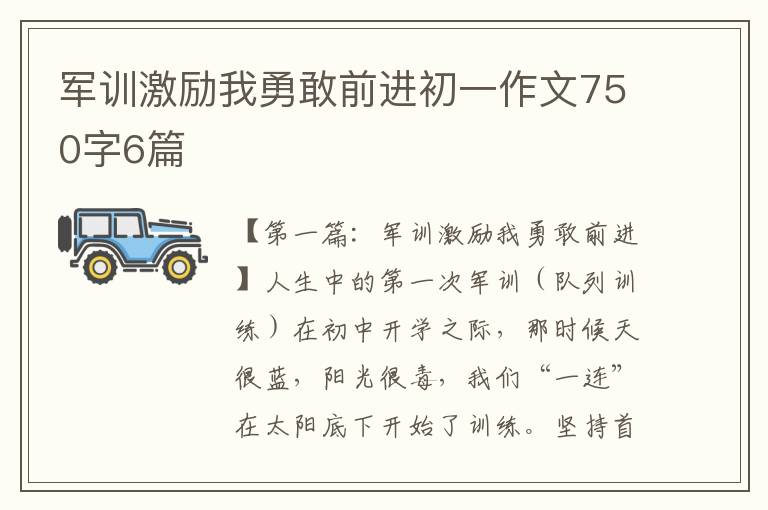 军训激励我勇敢前进初一作文750字6篇

【第一篇：军训激励我勇敢前进】人生中的第一次军训（队列训练）在初中开学之际，那时候天很蓝，阳光很毒，我们“一连”在太阳底下开始了训练。坚持首